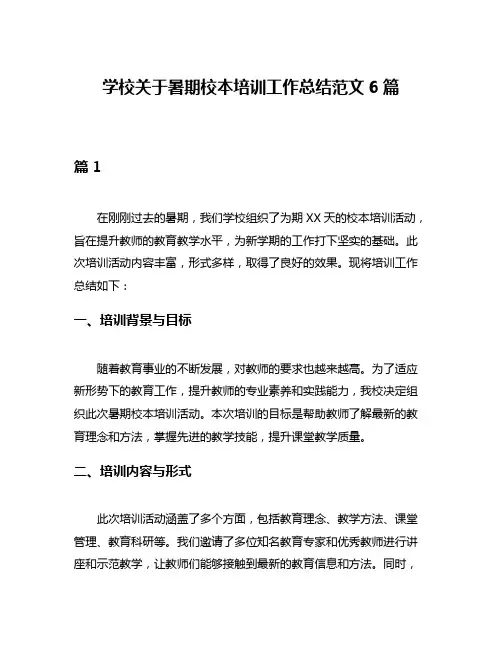 学校关于暑期校本培训工作总结范文 6 篇

篇 1

在刚刚过去的暑期，我们学校组织了为期 XX 天的校本培训活动，旨在提升教师的教育教学水平，为新学期的工作打下坚实的基础。此次培训活动内容丰富，形式多样，取得了良好的效果。现将培训工作总结如下：

一、培训背景与目标

随着教育事业的不断发展，对教师的要求也越来越高。为了适应新形势下的教育工作，提升教师的专业素养和实践能力，我校决定组织此次暑期校本培训活动。本次培训的目标是帮助教师了解最新的教育理念和方法，掌握先进的教学技能，提升课堂教学质量。

二、培训内容与形式

此次培训活动涵盖了多个方面，包括教育理念、教学方法、课堂管理、教育科研等。我们邀请了多位知名教育专家和优秀教师进行讲座和示范教学，让教师们能够接触到最新的教育信息和方法。同时，